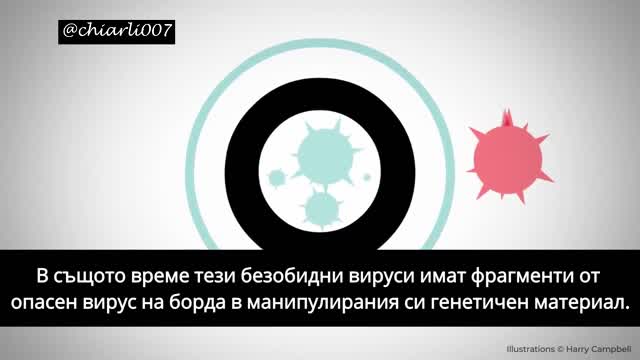 @chiarli007

В същото време тези безобидни вируси имат фрагменти от опасен вирус на борда в манипулирания си генетичен материал.

Illustrations © Harry Campbell